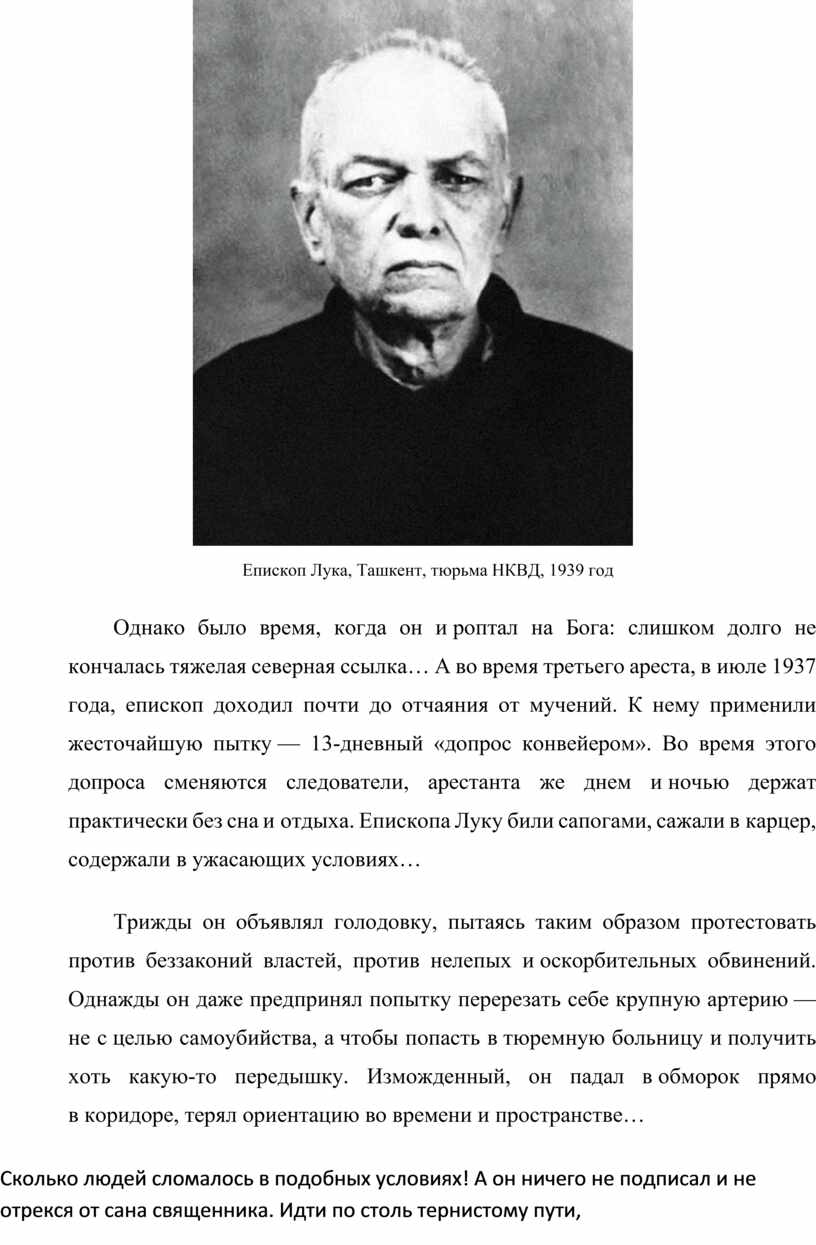 Епископ Лука, Ташкент, тюрьма НКВД, 1939 год

Однако было время, когда он и роптал на Бога: слишком долго не кончалась тяжелая северная ссылка… А во время третьего ареста, в июле 1937 года, епископ доходил почти до отчаяния от мучений. К нему применили жесточайшую пытку — 13-дневный «допрос конвейером». Во время этого допроса сменяются следователи, арестанта же днем и ночью держат практически без сна и отдыха. Епископа Луку били сапогами, сажали в карцер, содержали в ужасающих условиях…

Трижды он объявлял голодовку, пытаясь таким образом протестовать против беззаконий властей, против нелепых и оскорбительных обвинений. Однажды он даже предпринял попытку перерезать себе крупную артерию — не с целью самоубийства, а чтобы попасть в тюремную больницу и получить хоть какую-то передышку. Изможденный, он падал в обморок прямо в коридоре, терял ориентацию во времени и пространстве…

Сколько людей сломалось в подобных условиях! А он ничего не подписал и не отрекся от сана священника. Идти по столь тернистому пути,